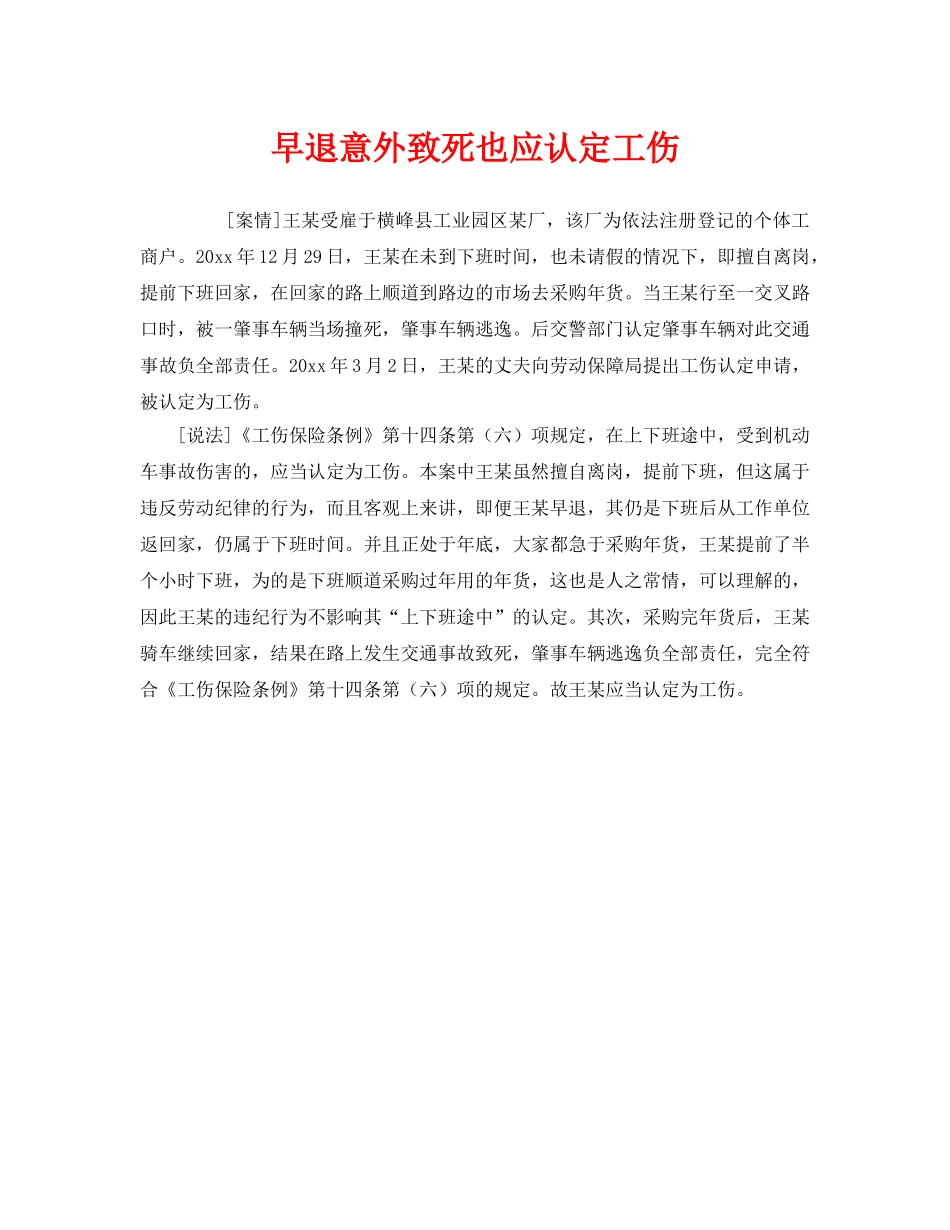 早退意外致死也应认定工伤

[案情]王某受雇于横峰县工业园区某厂，该厂为依法注册登记的个体工商户。20xx年12月29日，王某在未到下班时间，也未请假的情况下，即擅自离岗，提前下班回家，在回家的路上顺道到路边的市场去采购年货。当王某行至一交叉路口时，被一肇事车辆当场撞死，肇事车辆逃逸。后交警部门认定肇事车辆对此交通事故负全部责任。20xx年3月2日，王某的丈夫向劳动保障局提出工伤认定申请，被认定为工伤。

[说法]《工伤保险条例》第十四条第（六）项规定，在上下班途中，受到机动车事故伤害的，应当认定为工伤。本案中王某虽然擅自离岗，提前下班，但这属于违反劳动纪律的行为，而且客观上来讲，即便王某早退，其仍是下班后从工作单位返回家，仍属于下班时间。并且正处于年底，大家都急于采购年货，王某提前了半个小时下班，为的是下班顺道采购过年用的年货，这也是人之常情，可以理解的，因此王某的违纪行为不影响其“上下班途中”的认定。其次，采购完年货后，王某骑车继续回家，结果在路上发生交通事故致死，肇事车辆逃逸负全部责任，完全符合《工伤保险条例》第十四条第（六）项的规定。故王某应当认定为工伤。